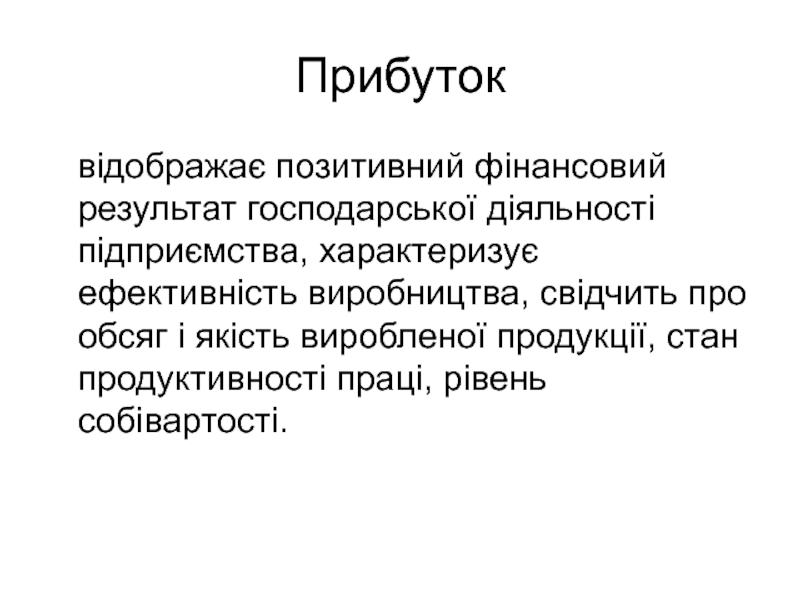 Прибуток

відображає позитивний фінансовий результат господарської діяльності підприємства, характеризує ефективність виробництва, свідчить про обсяг і якість виробленої продукції, стан продуктивності праці, рівень собівартості.